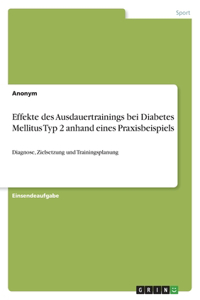 Sport

Anonym

Effekte des Ausdauertrainings bei Diabetes Mellitus Typ 2 anhand eines Praxisbeispiels

Diagnose, Zielsetzung und Trainingsplanung

Einsendeaufgabe

GRIN